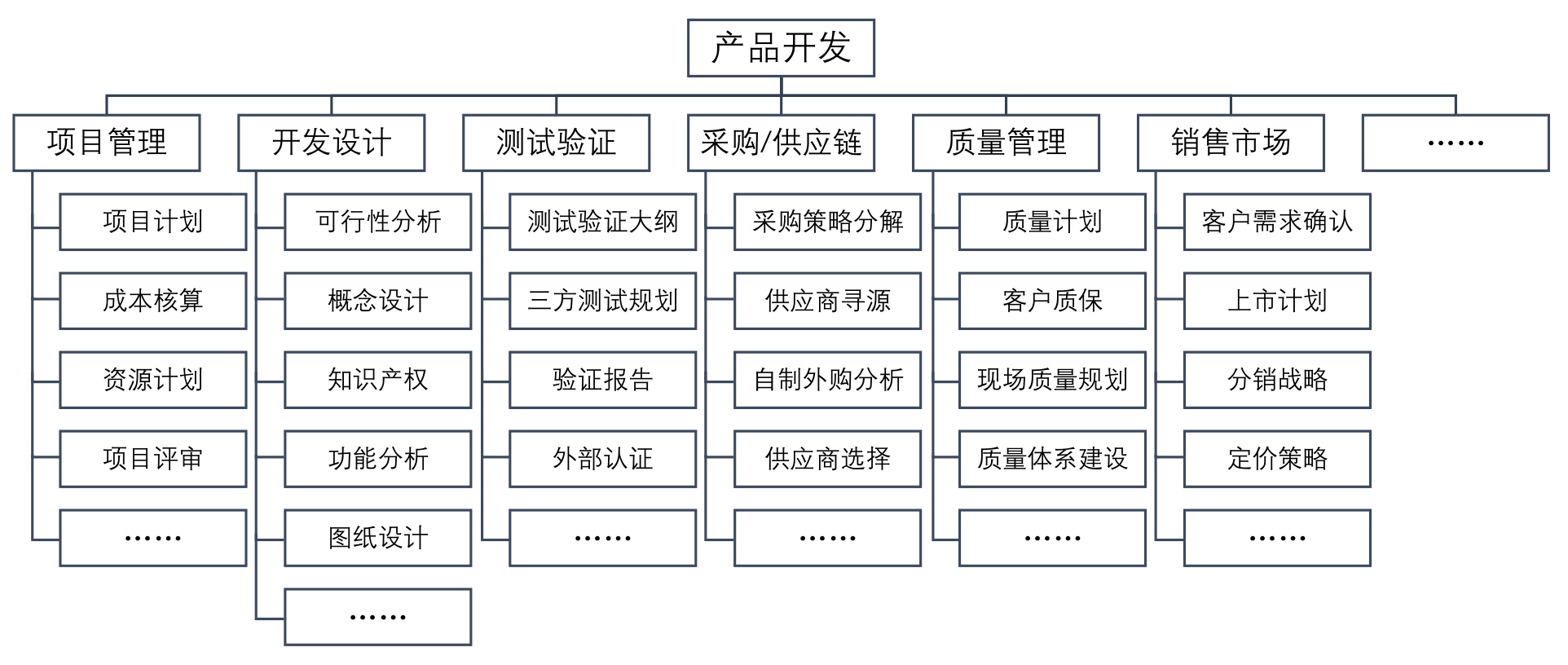 产品开发

项目管理
项目计划
成本核算
资源计划
项目评审
……

开发设计
可行性分析
概念设计
知识产权
功能分析
图纸设计
……

测试验证
测试验证大纲
三方测试规划
验证报告
外部认证
……

采购/供应链
采购策略分解
供应商寻源
自制外购分析
供应商选择
……

质量管理
质量计划
客户质保
现场质量规划
质量体系建设
……

销售市场
客户需求确认
上市计划
分销战略
定价策略
……

……